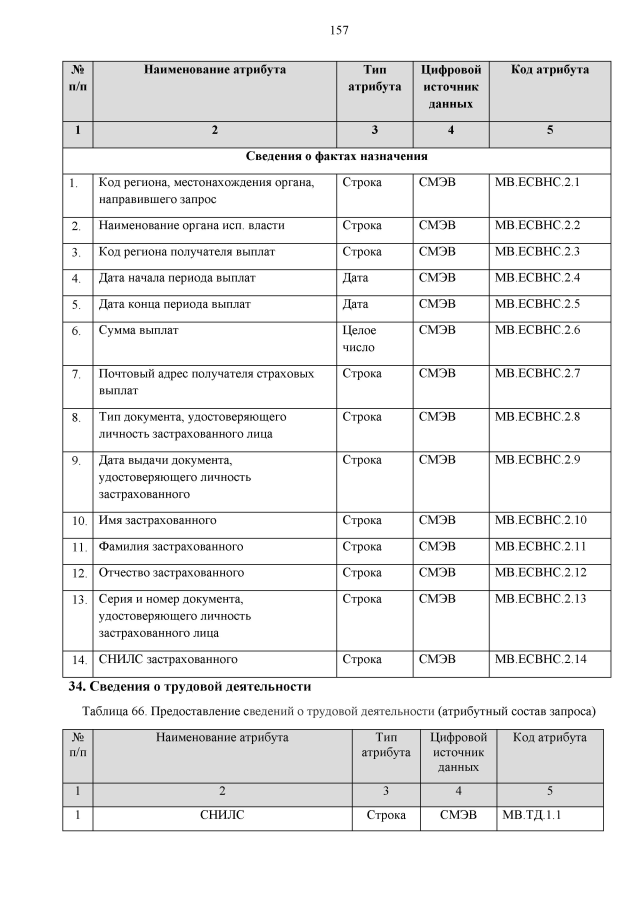 157

| № п/п | Наименование атрибута | Тип атрибута | Цифровой источник данных | Код атрибута |
|---|---|---|---|---|
| 1 | 2 | 3 | 4 | 5 |
| Сведения о фактах назначения | | | | |
| 1. | Код региона, местонахождения органа, направившего запрос | Строка | СМЭВ | МВ.ЕСВНС.2.1 |
| 2. | Наименование органа исп. власти | Строка | СМЭВ | МВ.ЕСВНС.2.2 |
| 3. | Код региона получателя выплат | Строка | СМЭВ | МВ.ЕСВНС.2.3 |
| 4. | Дата начала периода выплат | Дата | СМЭВ | МВ.ЕСВНС.2.4 |
| 5. | Дата конца периода выплат | Дата | СМЭВ | МВ.ЕСВНС.2.5 |
| 6. | Сумма выплат | Целое число | СМЭВ | МВ.ЕСВНС.2.6 |
| 7. | Почтовый адрес получателя страховых выплат | Строка | СМЭВ | МВ.ЕСВНС.2.7 |
| 8. | Тип документа, удостоверяющего личность застрахованного лица | Строка | СМЭВ | МВ.ЕСВНС.2.8 |
| 9. | Дата выдачи документа, удостоверяющего личность застрахованного | Строка | СМЭВ | МВ.ЕСВНС.2.9 |
| 10. | Имя застрахованного | Строка | СМЭВ | МВ.ЕСВНС.2.10 |
| 11. | Фамилия застрахованного | Строка | СМЭВ | МВ.ЕСВНС.2.11 |
| 12. | Отчество застрахованного | Строка | СМЭВ | МВ.ЕСВНС.2.12 |
| 13. | Серия и номер документа, удостоверяющего личность застрахованного лица | Строка | СМЭВ | МВ.ЕСВНС.2.13 |
| 14. | СНИЛС застрахованного | Строка | СМЭВ | МВ.ЕСВНС.2.14 |

34. Сведения о трудовой деятельности

Таблица 66. Предоставление сведений о трудовой деятельности (атрибутный состав запроса)

| № п/п | Наименование атрибута | Тип атрибута | Цифровой источник данных | Код атрибута |
|---|---|---|---|---|
| 1 | 2 | 3 | 4 | 5 |
| 1 | СНИЛС | Строка | СМЭВ | МВ.ТД.1.1 |